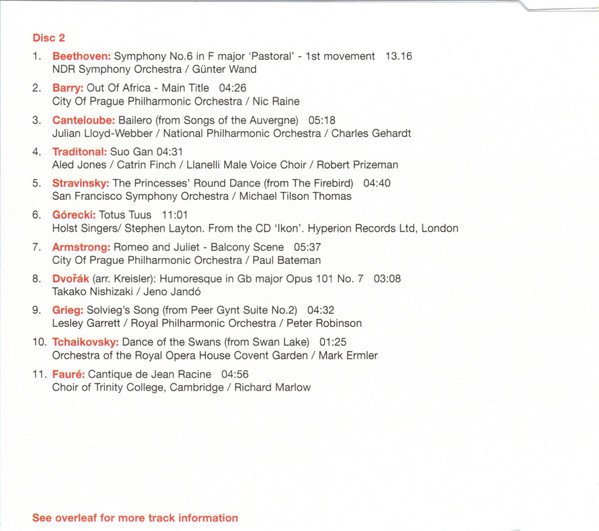 Disc 2

1. Beethoven: Symphony No.6 in F major 'Pastoral' - 1st movement 13.16
NDR Symphony Orchestra / Günter Wand

2. Barry: Out Of Africa - Main Title 04:26
City Of Prague Philharmonic Orchestra / Nic Raine

3. Canteloube: Bailero (from Songs of the Auvergne) 05:18
Julian Lloyd-Webber / National Philharmonic Orchestra / Charles Gehardt

4. Traditonal: Suo Gan 04:31
Aled Jones / Catrin Finch / Llanelli Male Voice Choir / Robert Prizeman

5. Stravinsky: The Princesses' Round Dance (from The Firebird) 04:40
San Francisco Symphony Orchestra / Michael Tilson Thomas

6. Górecki: Totus Tuus 11:01
Holst Singers/ Stephen Layton. From the CD 'Ikon'. Hyperion Records Ltd, London

7. Armstrong: Romeo and Juliet - Balcony Scene 05:37
City Of Prague Philharmonic Orchestra / Paul Bateman

8. Dvořák (arr. Kreisler): Humoresque in Gb major Opus 101 No. 7 03:08
Takako Nishizaki / Jeno Jandó

9. Grieg: Solvieg's Song (from Peer Gynt Suite No.2) 04:32
Lesley Garrett / Royal Philharmonic Orchestra / Peter Robinson

10. Tchaikovsky: Dance of the Swans (from Swan Lake) 01:25
Orchestra of the Royal Opera House Covent Garden / Mark Ermler

11. Fauré: Cantique de Jean Racine 04:56
Choir of Trinity College, Cambridge / Richard Marlow

See overleaf for more track information